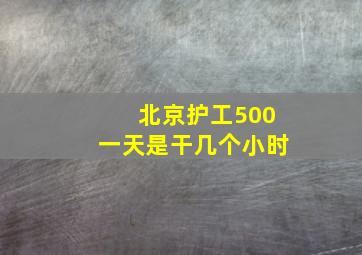 北京护工500
一天是干几个小时